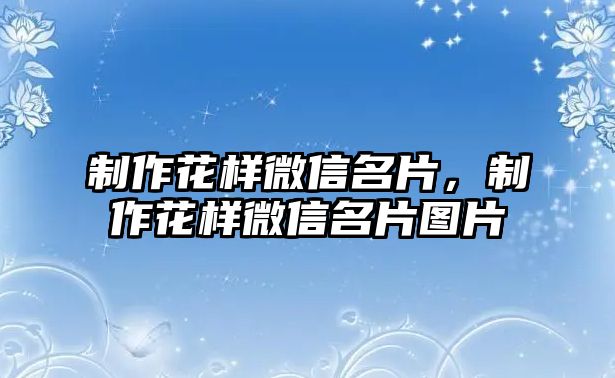 制作花样微信名片，制作花样微信名片图片